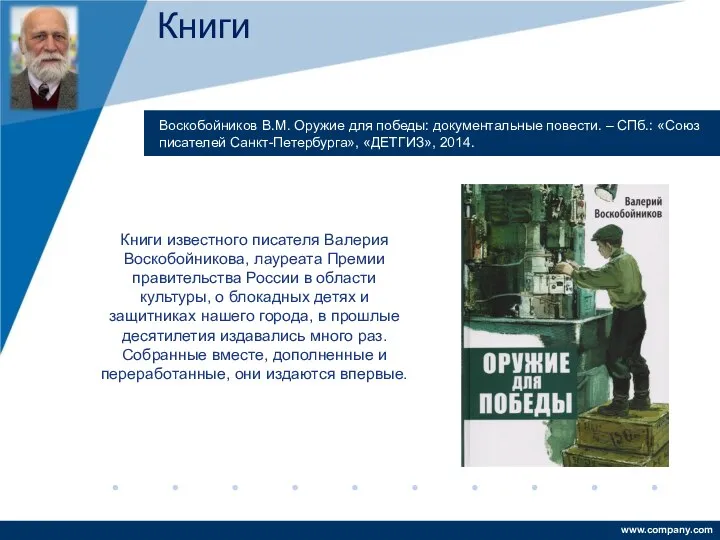 Книги

Воскобойников В.М. Оружие для победы: документальные повести. – СПб.: «Союз писателей Санкт-Петербурга», «ДЕТГИЗ», 2014.

Книги известного писателя Валерия Воскобойникова, лауреата Премии правительства России в области культуры, о блокадных детях и защитниках нашего города, в прошлые десятилетия издавались много раз. Собранные вместе, дополненные и переработанные, они издаются впервые.

Валерий Воскобойников

ОРУЖИЕ ДЛЯ ПОБЕДЫ

www.company.com